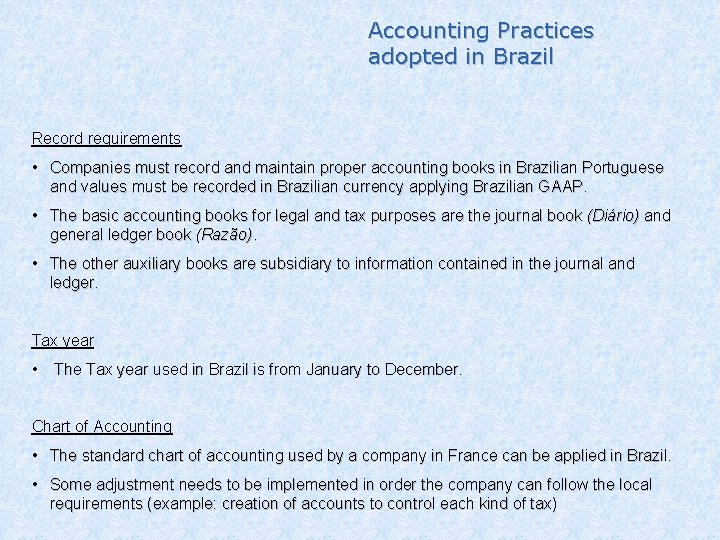 Accounting Practices adopted in Brazil

Record requirements

• Companies must record and maintain proper accounting books in Brazilian Portuguese and values must be recorded in Brazilian currency applying Brazilian GAAP.

• The basic accounting books for legal and tax purposes are the journal book (Diário) and general ledger book (Razão).

• The other auxiliary books are subsidiary to information contained in the journal and ledger.

Tax year

• The Tax year used in Brazil is from January to December.

Chart of Accounting

• The standard chart of accounting used by a company in France can be applied in Brazil.

• Some adjustment needs to be implemented in order the company can follow the local requirements (example: creation of accounts to control each kind of tax)